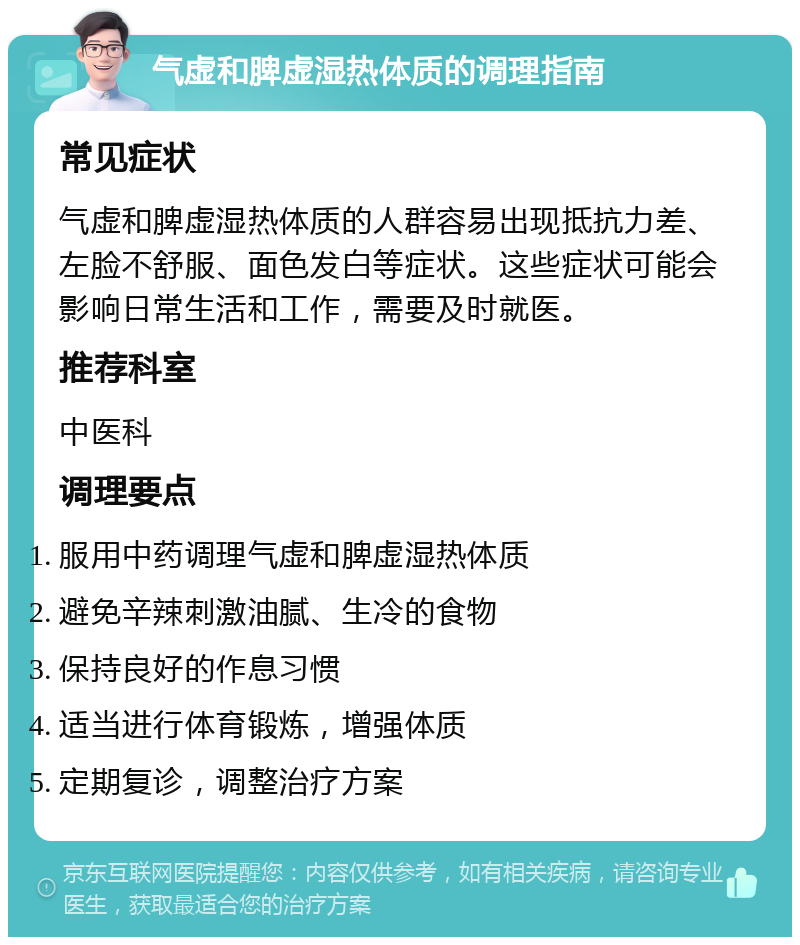 气虚和脾虚湿热体质的调理指南

常见症状

气虚和脾虚湿热体质的人群容易出现抵抗力差、左脸不舒服、面色发白等症状。这些症状可能会影响日常生活和工作，需要及时就医。

推荐科室

中医科

调理要点

1. 服用中药调理气虚和脾虚湿热体质
2. 避免辛辣刺激油腻、生冷的食物
3. 保持良好的作息习惯
4. 适当进行体育锻炼，增强体质
5. 定期复诊，调整治疗方案

京东互联网医院提醒您：内容仅供参考，如有相关疾病，请咨询专业医生，获取最适合您的治疗方案